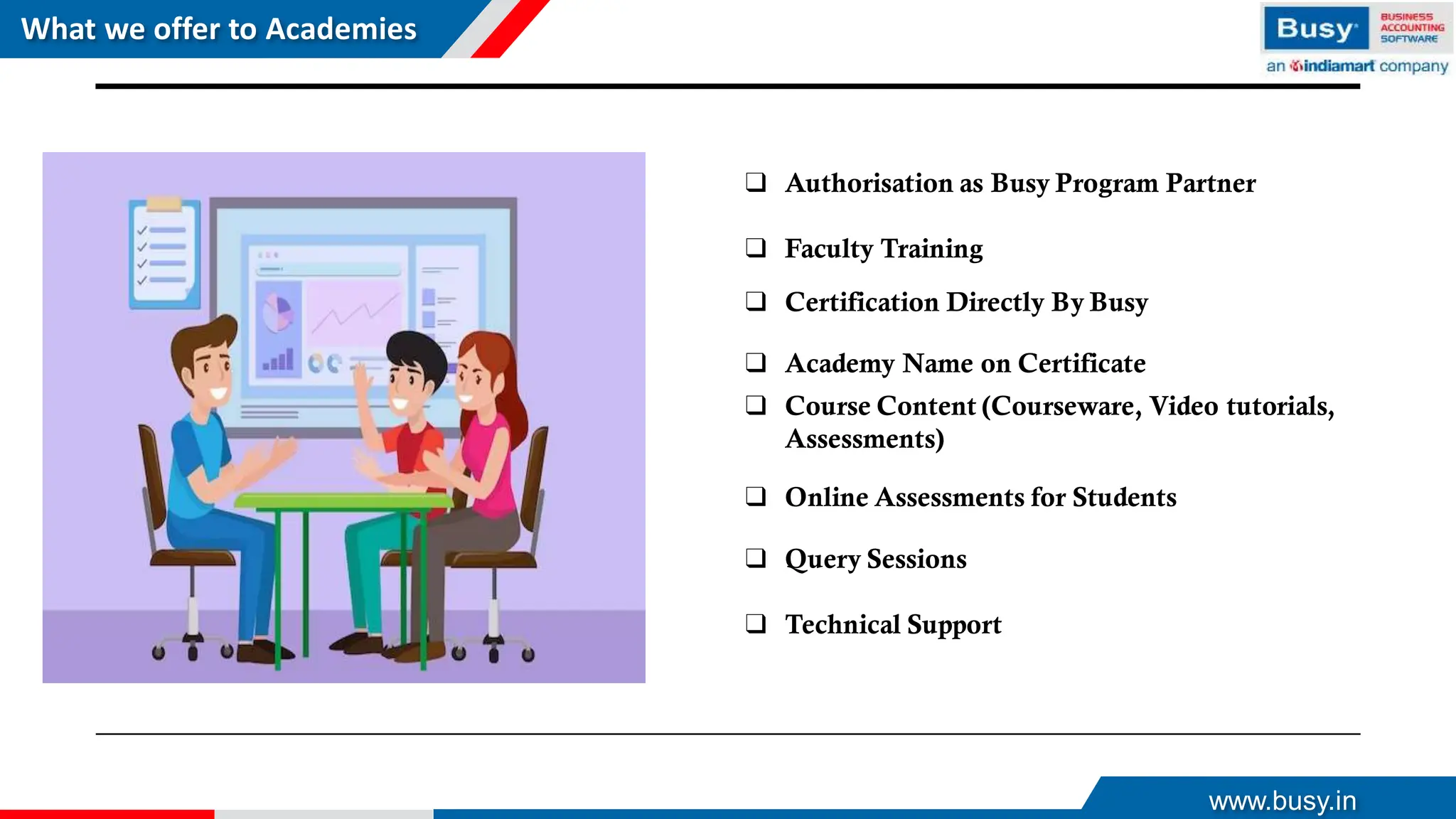 What we offer to Academies

Busy BUSINESS ACCOUNTING SOFTWARE
an indiamart company

❑ Authorisation as Busy Program Partner

❑ Faculty Training

❑ Certification Directly By Busy

❑ Academy Name on Certificate

❑ Course Content (Courseware, Video tutorials, Assessments)

❑ Online Assessments for Students

❑ Query Sessions

❑ Technical Support

www.busy.in